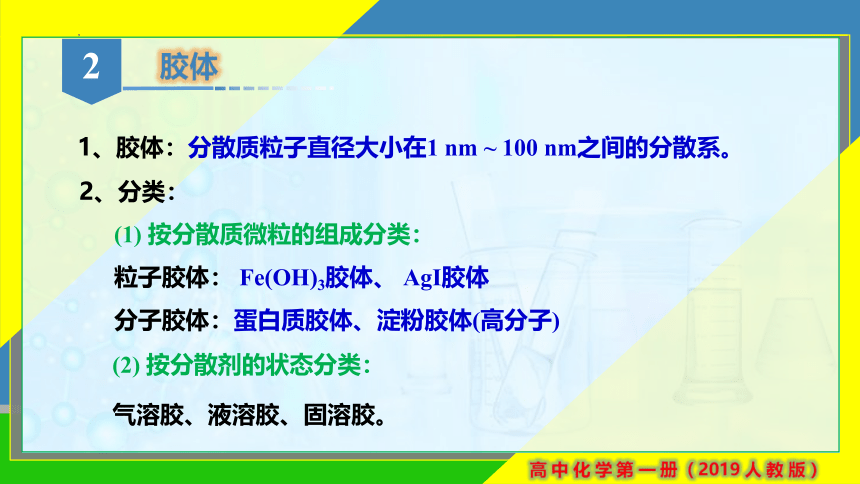 2 胶体

1、胶体：分散质粒子直径大小在1 nm ~ 100 nm之间的分散系。

2、分类：

(1) 按分散质微粒的组成分类：

粒子胶体： $Fe(OH)_3$胶体、 AgI胶体

分子胶体：蛋白质胶体、淀粉胶体(高分子)

(2) 按分散剂的状态分类：

气溶胶、液溶胶、固溶胶。

高中化学第一册（2019人教版）